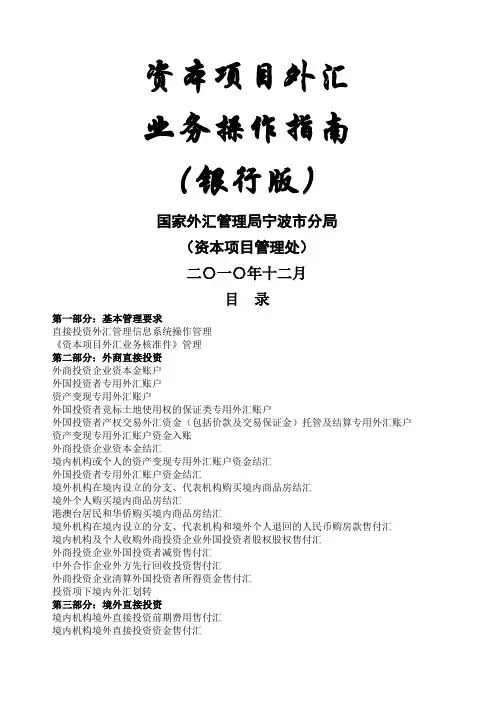 资本项目外汇
业务操作指南
（银行版）

国家外汇管理局宁波市分局
（资本项目管理处）
二〇一〇年十二月

目　录

第一部分：基本管理要求
直接投资外汇管理信息系统操作管理
《资本项目外汇业务核准件》管理
第二部分：外商直接投资
外商投资企业资本金账户
外国投资者专用外汇账户
资产变现专用外汇账户
外国投资者竞标土地使用权的保证类专用外汇账户
外国投资者产权交易外汇资金（包括价款及交易保证金）托管及结算专用外汇账户
资产变现专用外汇账户资金入账
外商投资企业资本金结汇
境内机构或个人的资产变现专用外汇账户资金结汇
外国投资者专用外汇账户资金结汇
境外机构在境内设立的分支、代表机构购买境内商品房结汇
境外个人购买境内商品房结汇
港澳台居民和华侨购买境内商品房结汇
境外机构在境内设立的分支、代表机构和境外个人退回的人民币购房款售付汇
境内机构及个人收购外商投资企业外国投资者股权股权售付汇
外商投资企业外国投资者减资售付汇
中外合作企业外方先行回收投资售付汇
外商投资企业清算外国投资者所得资金售付汇
投资项下境内外汇划转
第三部分：境外直接投资
境内机构境外直接投资前期费用售付汇
境内机构境外直接投资资金售付汇